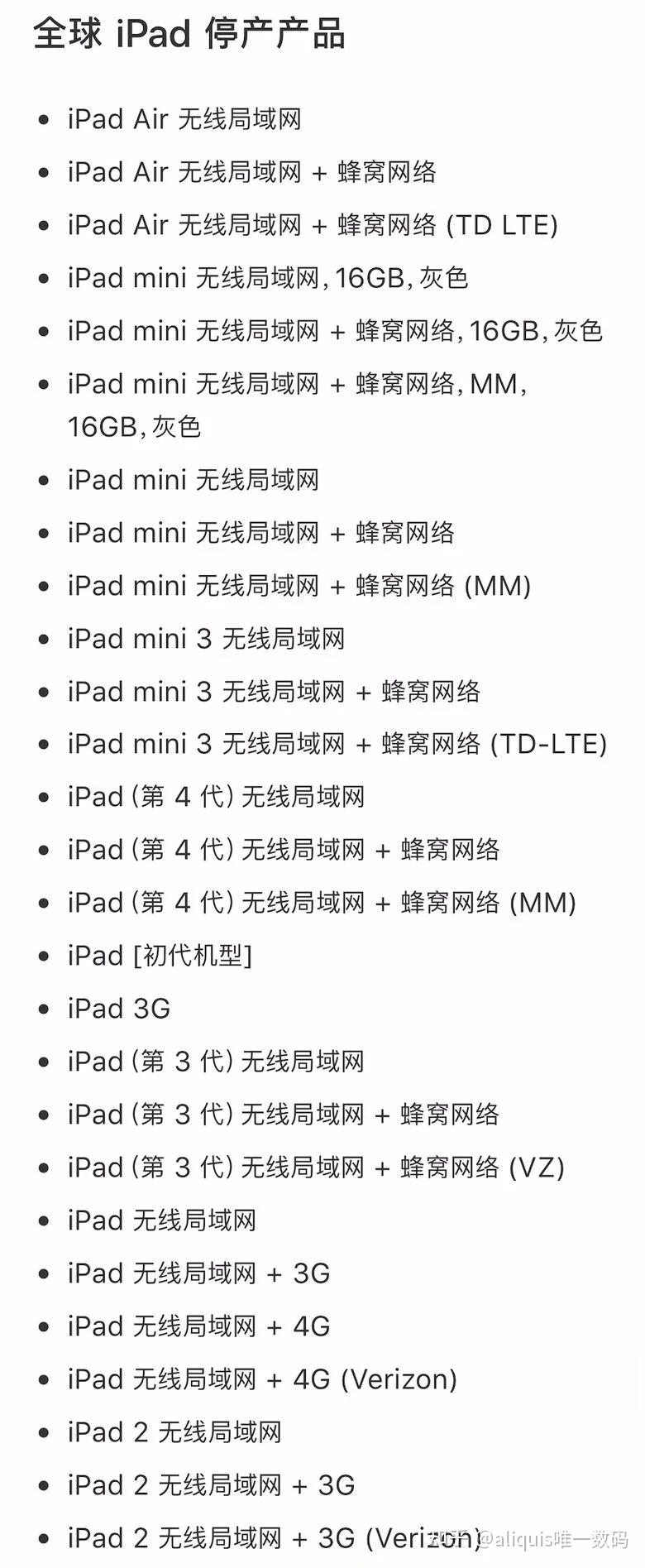 全球 iPad 停产产品

- iPad Air 无线局域网
- iPad Air 无线局域网 + 蜂窝网络
- iPad Air 无线局域网 + 蜂窝网络 (TD LTE)
- iPad mini 无线局域网, 16GB, 灰色
- iPad mini 无线局域网 + 蜂窝网络, 16GB, 灰色
- iPad mini 无线局域网 + 蜂窝网络, MM, 16GB, 灰色
- iPad mini 无线局域网
- iPad mini 无线局域网 + 蜂窝网络
- iPad mini 无线局域网 + 蜂窝网络 (MM)
- iPad mini 3 无线局域网
- iPad mini 3 无线局域网 + 蜂窝网络
- iPad mini 3 无线局域网 + 蜂窝网络 (TD-LTE)
- iPad (第 4 代) 无线局域网
- iPad (第 4 代) 无线局域网 + 蜂窝网络
- iPad (第 4 代) 无线局域网 + 蜂窝网络 (MM)
- iPad [初代机型]
- iPad 3G
- iPad (第 3 代) 无线局域网
- iPad (第 3 代) 无线局域网 + 蜂窝网络
- iPad (第 3 代) 无线局域网 + 蜂窝网络 (VZ)
- iPad 无线局域网
- iPad 无线局域网 + 3G
- iPad 无线局域网 + 4G
- iPad 无线局域网 + 4G (Verizon)
- iPad 2 无线局域网
- iPad 2 无线局域网 + 3G
- iPad 2 无线局域网 + 3G (Verizon)

知乎 @aliquis唯一数码